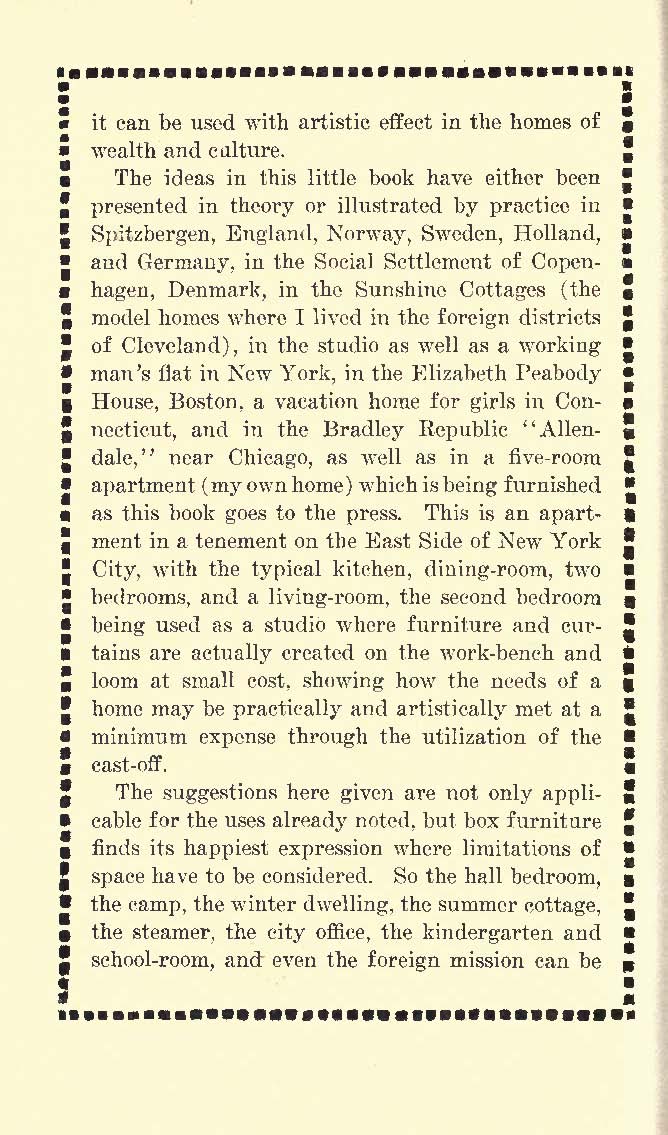 it can be used with artistic effect in the homes of wealth and culture.

The ideas in this little book have either been presented in theory or illustrated by practice in Spitzbergen, England, Norway, Sweden, Holland, and Germany, in the Social Settlement of Copenhagen, Denmark, in the Sunshine Cottages (the model homes where I lived in the foreign districts of Cleveland), in the studio as well as a working man's flat in New York, in the Elizabeth Peabody House, Boston, a vacation home for girls in Connecticut, and in the Bradley Republic "Allendale," near Chicago, as well as in a five-room apartment (my own home) which is being furnished as this book goes to the press. This is an apartment in a tenement on the East Side of New York City, with the typical kitchen, dining-room, two bedrooms, and a living-room, the second bedroom being used as a studio where furniture and curtains are actually created on the work-bench and loom at small cost, showing how the needs of a home may be practically and artistically met at a minimum expense through the utilization of the cast-off.

The suggestions here given are not only applicable for the uses already noted, but box furniture finds its happiest expression where limitations of space have to be considered. So the hall bedroom, the camp, the winter dwelling, the summer cottage, the steamer, the city office, the kindergarten and school-room, and even the foreign mission can be